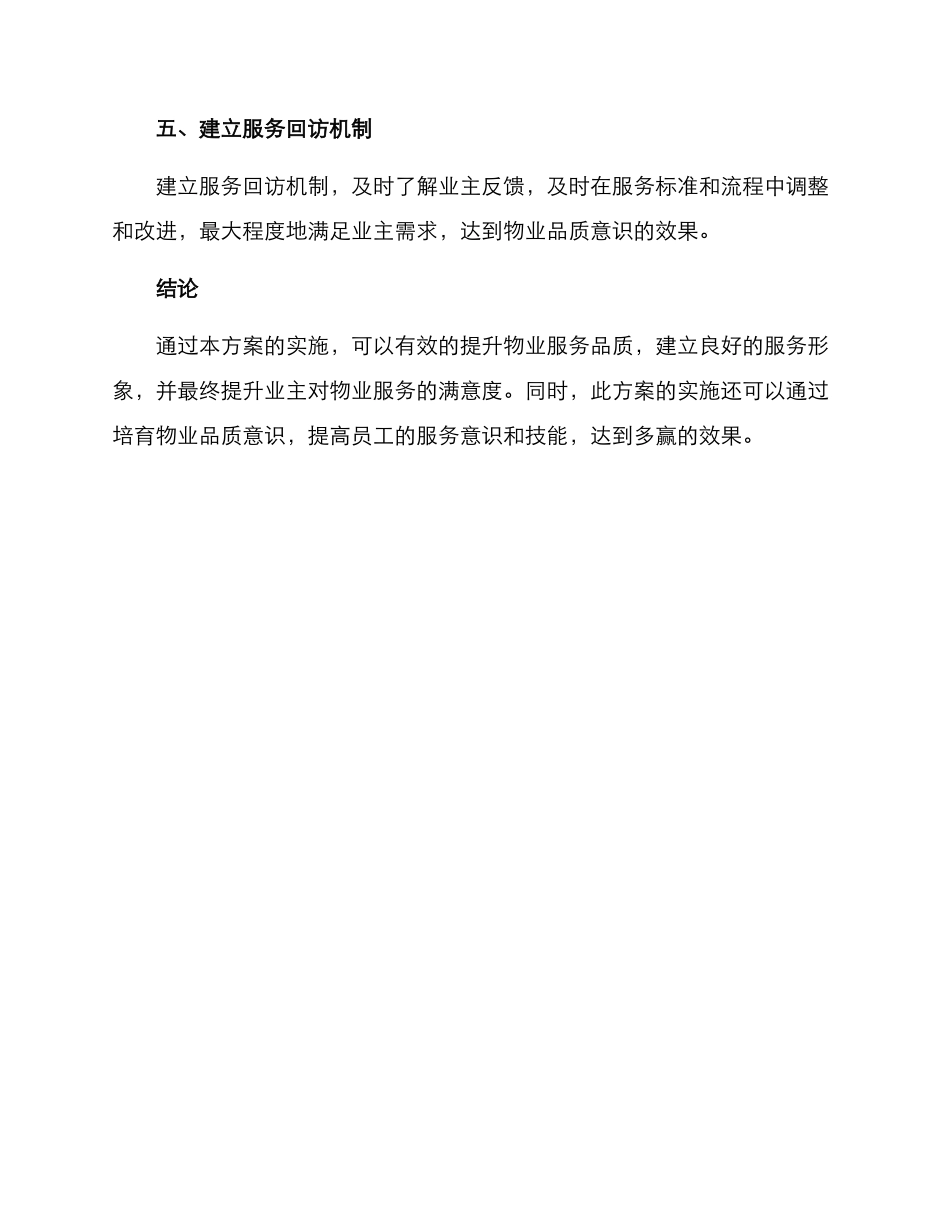 五、建立服务回访机制

建立服务回访机制，及时了解业主反馈，及时在服务标准和流程中调整和改进，最大程度地满足业主需求，达到物业品质意识的效果。

结论

通过本方案的实施，可以有效的提升物业服务品质，建立良好的服务形象，并最终提升业主对物业服务的满意度。同时，此方案的实施还可以通过培育物业品质意识，提高员工的服务意识和技能，达到多赢的效果。